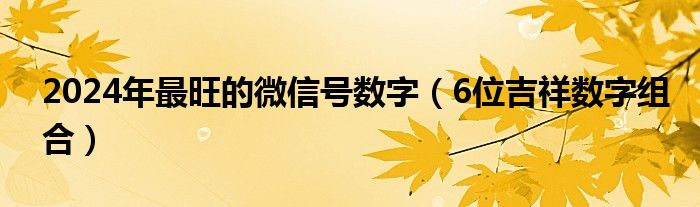 2024年最旺的微信号数字（6位吉祥数字组合）